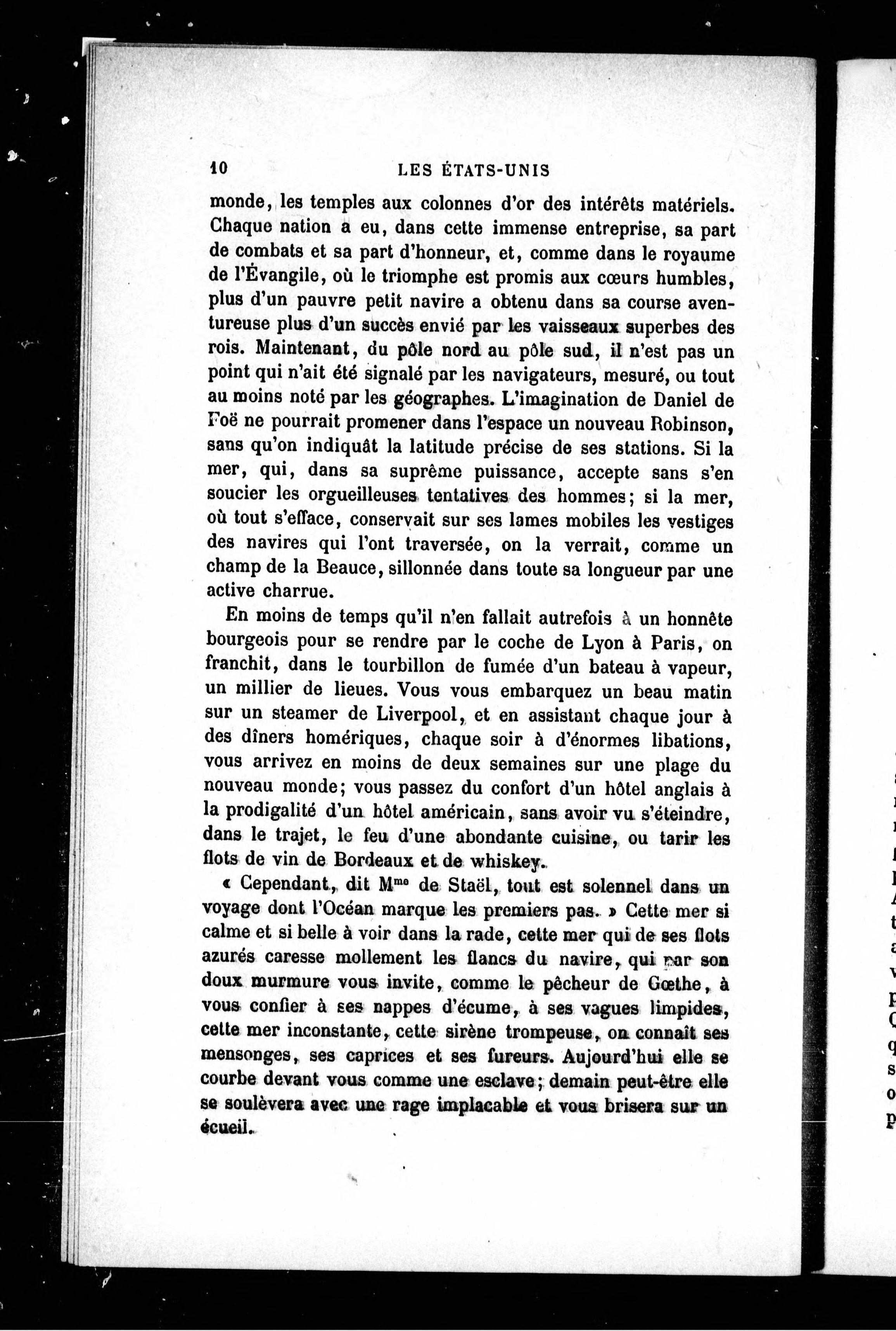 10 LES ÉTATS-UNIS

monde, les temples aux colonnes d'or des intérêts matériels. Chaque nation a eu, dans cette immense entreprise, sa part de combats et sa part d'honneur, et, comme dans le royaume de l'Évangile, où le triomphe est promis aux cœurs humbles, plus d'un pauvre petit navire a obtenu dans sa course aventureuse plus d'un succès envié par les vaisseaux superbes des rois. Maintenant, du pôle nord au pôle sud, il n'est pas un point qui n'ait été signalé par les navigateurs, mesuré, ou tout au moins noté par les géographes. L'imagination de Daniel de Foë ne pourrait promener dans l'espace un nouveau Robinson, sans qu'on indiquât la latitude précise de ses stations. Si la mer, qui, dans sa suprême puissance, accepte sans s'en soucier les orgueilleuses tentatives des hommes; si la mer, où tout s'efface, conservait sur ses lames mobiles les vestiges des navires qui l'ont traversée, on la verrait, comme un champ de la Beauce, sillonnée dans toute sa longueur par une active charrue.

En moins de temps qu'il n'en fallait autrefois à un honnête bourgeois pour se rendre par le coche de Lyon à Paris, on franchit, dans le tourbillon de fumée d'un bateau à vapeur, un millier de lieues. Vous vous embarquez un beau matin sur un steamer de Liverpool, et en assistant chaque jour à des dîners homériques, chaque soir à d'énormes libations, vous arrivez en moins de deux semaines sur une plage du nouveau monde; vous passez du confort d'un hôtel anglais à la prodigalité d'un hôtel américain, sans avoir vu s'éteindre, dans le trajet, le feu d'une abondante cuisine, ou tarir les flots de vin de Bordeaux et de whiskey.

« Cependant, dit M$^{me}$ de Staël, tout est solennel dans un voyage dont l'Océan marque les premiers pas. » Cette mer si calme et si belle à voir dans la rade, cette mer qui de ses flots azurés caresse mollement les flancs du navire, qui par son doux murmure vous invite, comme le pêcheur de Gœthe, à vous confier à ses nappes d'écume, à ses vagues limpides, cette mer inconstante, cette sirène trompeuse, on connaît ses mensonges, ses caprices et ses fureurs. Aujourd'hui elle se courbe devant vous comme une esclave; demain peut-être elle se soulèvera avec une rage implacable et vous brisera sur un écueil.